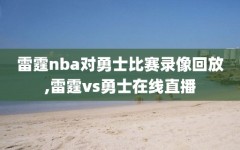 雷霆nba对勇士比赛录像回放,雷霆vs勇士在线直播